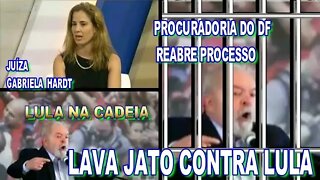 JUÍZA
GABRIELA HARDT

PROCURADORIA DO DF
REABRE PROCESSO

LULA NA CADEIA

LAVA JATO CONTRA LULA